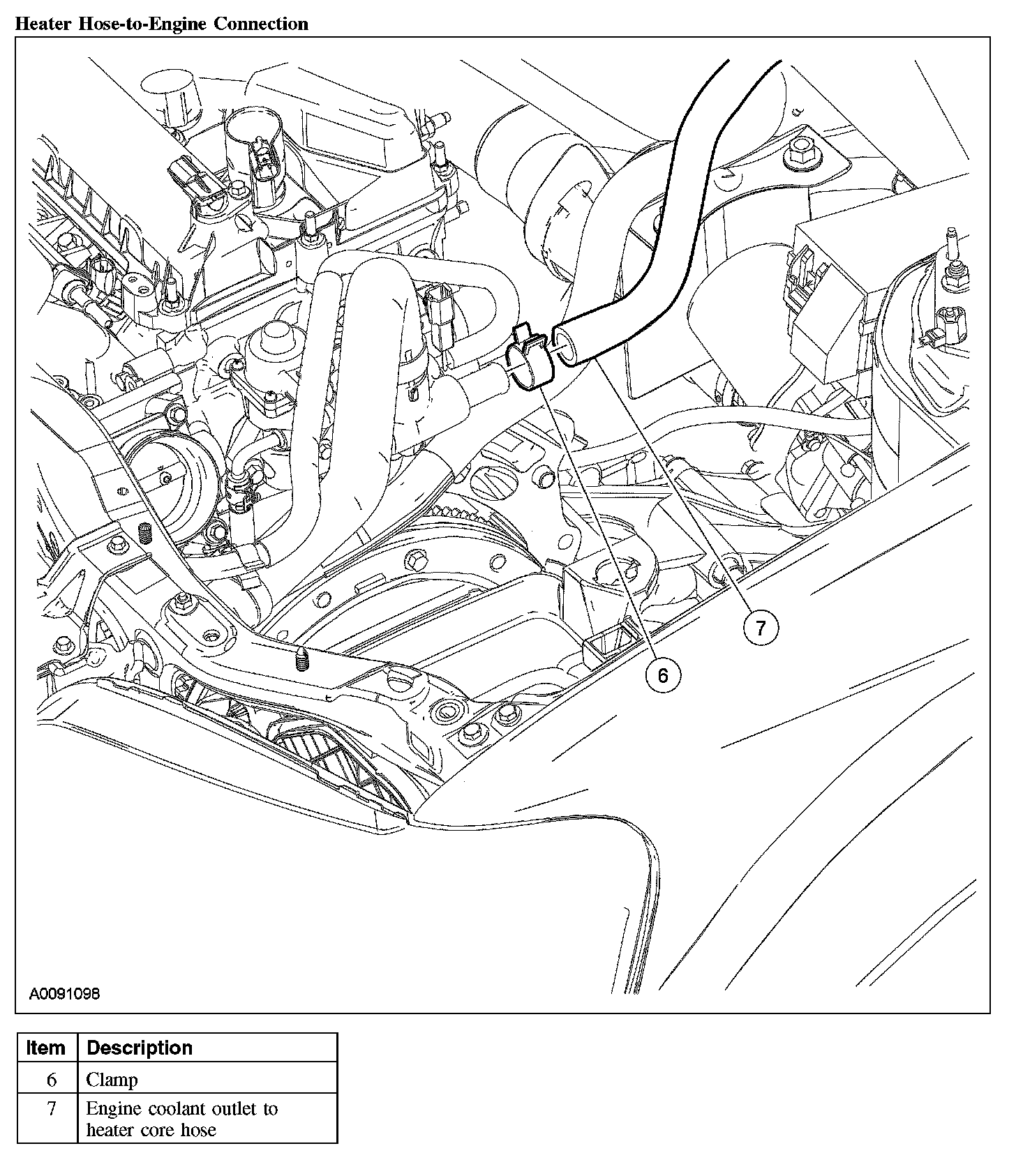 Heater Hose-to-Engine Connection

7

6

A0091098

| Item | Description |
|---|---|
| 6 | Clamp |
| 7 | Engine coolant outlet to heater core hose |